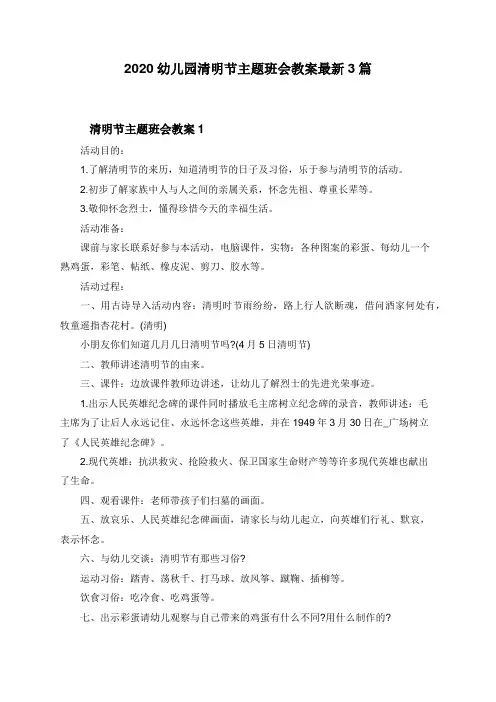 2020 幼儿园清明节主题班会教案最新 3 篇

清明节主题班会教案 1

活动目的：

1.了解清明节的来历，知道清明节的日子及习俗，乐于参与清明节的活动。

2.初步了解家族中人与人之间的亲属关系，怀念先祖、尊重长辈等。

3.敬仰怀念烈士，懂得珍惜今天的幸福生活。

活动准备：

课前与家长联系好参与本活动，电脑课件，实物：各种图案的彩蛋、每幼儿一个熟鸡蛋，彩笔、帖纸、橡皮泥、剪刀、胶水等。

活动过程：

一、用古诗导入活动内容：清明时节雨纷纷，路上行人欲断魂，借问酒家何处有，牧童遥指杏花村。(清明)

小朋友你们知道几月几日清明节吗?(4 月 5 日清明节)

二、教师讲述清明节的由来。

三、课件：边放课件教师边讲述，让幼儿了解烈士的先进光荣事迹。

1.出示人民英雄纪念碑的课件同时播放毛主席树立纪念碑的录音，教师讲述：毛主席为了让后人永远记住、永远怀念这些英雄，并在 1949 年 3 月 30 日在_广场树立了《人民英雄纪念碑》。

2.现代英雄：抗洪救灾、抢险救火、保卫国家生命财产等等许多现代英雄也献出了生命。

四、观看课件：老师带孩子们扫墓的画面。

五、放哀乐、人民英雄纪念碑画面，请家长与幼儿起立，向英雄们行礼、默哀，表示怀念。

六、与幼儿交谈：清明节有那些习俗?

运动习俗：踏青、荡秋千、打马球、放风筝、蹴鞠、插柳等。

饮食习俗：吃冷食、吃鸡蛋等。

七、出示彩蛋请幼儿观察与自己带来的鸡蛋有什么不同?用什么制作的?